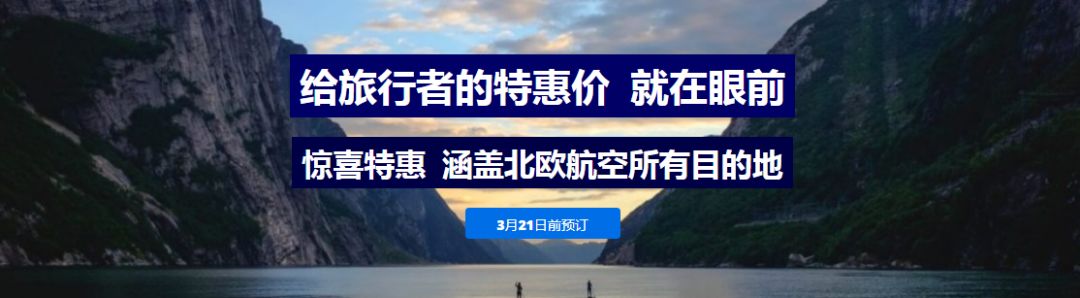 给旅行者的特惠价  就在眼前

惊喜特惠  涵盖北欧航空所有目的地

3月21日前预订